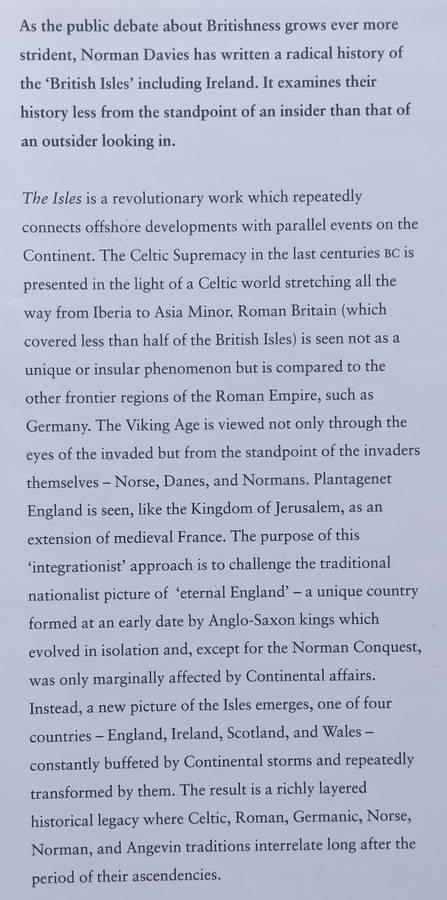 As the public debate about Britishness grows ever more strident, Norman Davies has written a radical history of the 'British Isles' including Ireland. It examines their history less from the standpoint of an insider than that of an outsider looking in.

The Isles is a revolutionary work which repeatedly connects offshore developments with parallel events on the Continent. The Celtic Supremacy in the last centuries BC is presented in the light of a Celtic world stretching all the way from Iberia to Asia Minor. Roman Britain (which covered less than half of the British Isles) is seen not as a unique or insular phenomenon but is compared to the other frontier regions of the Roman Empire, such as Germany. The Viking Age is viewed not only through the eyes of the invaded but from the standpoint of the invaders themselves – Norse, Danes, and Normans. Plantagenet England is seen, like the Kingdom of Jerusalem, as an extension of medieval France. The purpose of this 'integrationist' approach is to challenge the traditional nationalist picture of 'eternal England' – a unique country formed at an early date by Anglo-Saxon kings which evolved in isolation and, except for the Norman Conquest, was only marginally affected by Continental affairs. Instead, a new picture of the Isles emerges, one of four countries – England, Ireland, Scotland, and Wales – constantly buffeted by Continental storms and repeatedly transformed by them. The result is a richly layered historical legacy where Celtic, Roman, Germanic, Norse, Norman, and Angevin traditions interrelate long after the period of their ascendencies.